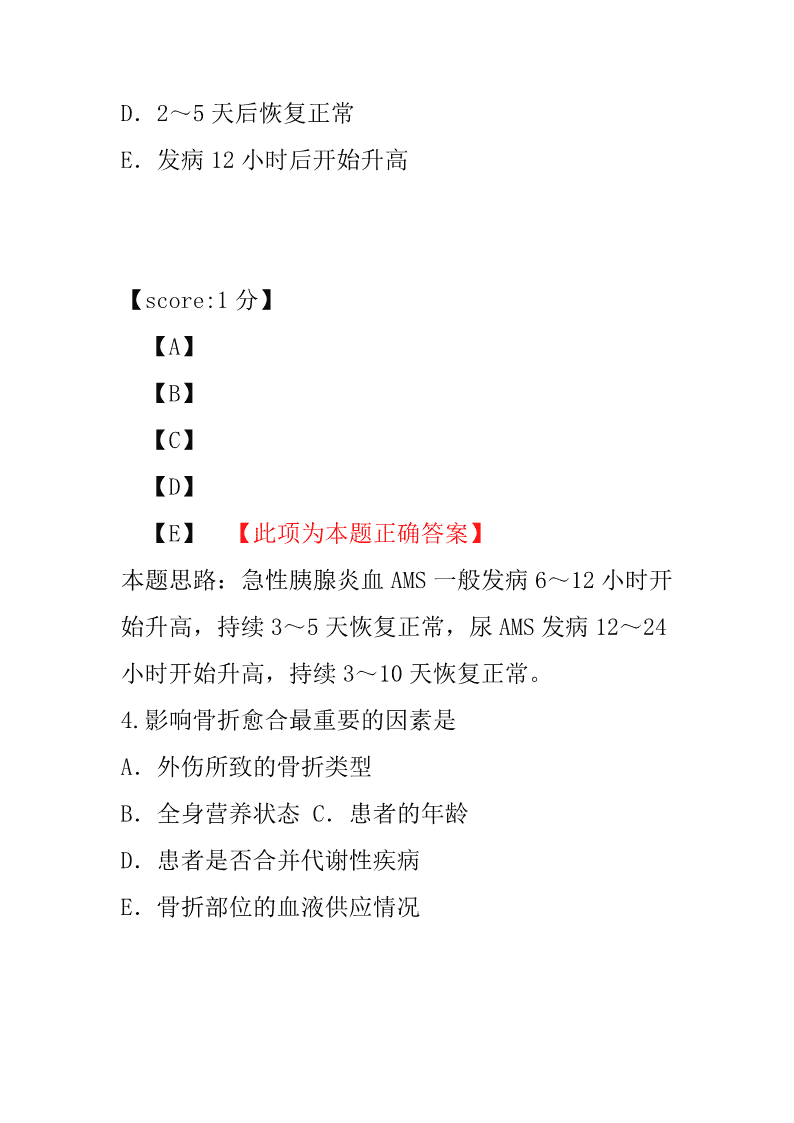 D．2～5 天后恢复正常

E．发病 12 小时后开始升高

【score:1 分】

【A】

【B】

【C】

【D】

【E】 【此项为本题正确答案】

本题思路：急性胰腺炎血 AMS 一般发病 6～12 小时开始升高，持续 3～5 天恢复正常，尿 AMS 发病 12～24 小时开始升高，持续 3～10 天恢复正常。

4.影响骨折愈合最重要的因素是

A．外伤所致的骨折类型

B．全身营养状态 C．患者的年龄

D．患者是否合并代谢性疾病

E．骨折部位的血液供应情况